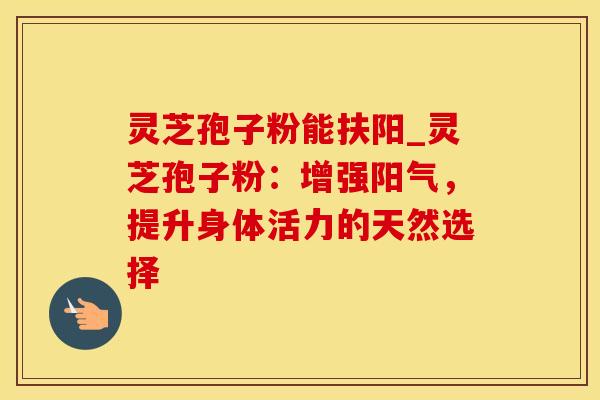 灵芝孢子粉能扶阳_灵芝孢子粉：增强阳气，提升身体活力的天然选择